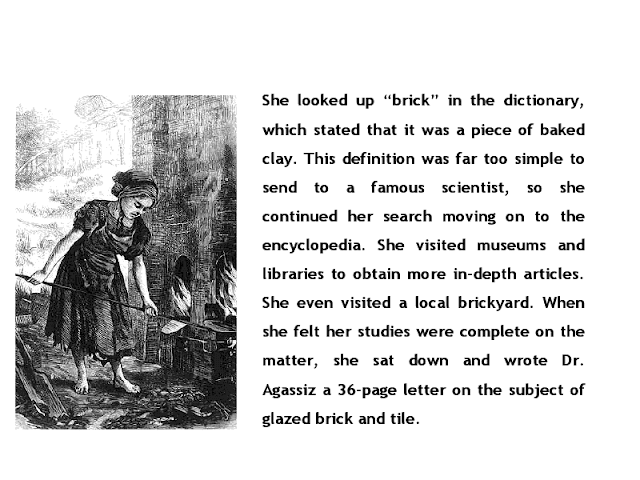 She looked up “brick” in the dictionary, which stated that it was a piece of baked clay. This definition was far too simple to send to a famous scientist, so she continued her search moving on to the encyclopedia. She visited museums and libraries to obtain more in-depth articles. She even visited a local brickyard. When she felt her studies were complete on the matter, she sat down and wrote Dr. Agassiz a 36-page letter on the subject of glazed brick and tile.